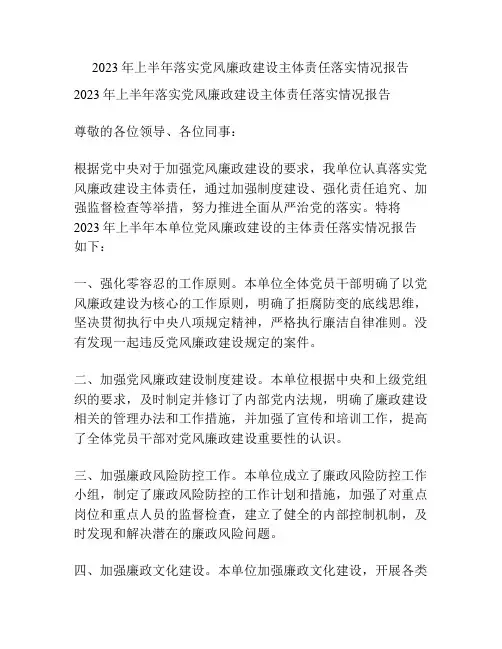 2023 年上半年落实党风廉政建设主体责任落实情况报告

2023 年上半年落实党风廉政建设主体责任落实情况报告

尊敬的各位领导、各位同事：

根据党中央对于加强党风廉政建设的要求，我单位认真落实党风廉政建设主体责任，通过加强制度建设、强化责任追究、加强监督检查等举措，努力推进全面从严治党的落实。特将 2023 年上半年本单位党风廉政建设的主体责任落实情况报告如下：

一、强化零容忍的工作原则。本单位全体党员干部明确了以党风廉政建设为核心的工作原则，明确了拒腐防变的底线思维，坚决贯彻执行中央八项规定精神，严格执行廉洁自律准则。没有发现一起违反党风廉政建设规定的案件。

二、加强党风廉政建设制度建设。本单位根据中央和上级党组织的要求，及时制定并修订了内部党内法规，明确了廉政建设相关的管理办法和工作措施，并加强了宣传和培训工作，提高了全体党员干部对党风廉政建设重要性的认识。

三、加强廉政风险防控工作。本单位成立了廉政风险防控工作小组，制定了廉政风险防控的工作计划和措施，加强了对重点岗位和重点人员的监督检查，建立了健全的内部控制机制，及时发现和解决潜在的廉政风险问题。

四、加强廉政文化建设。本单位加强廉政文化建设，开展各类